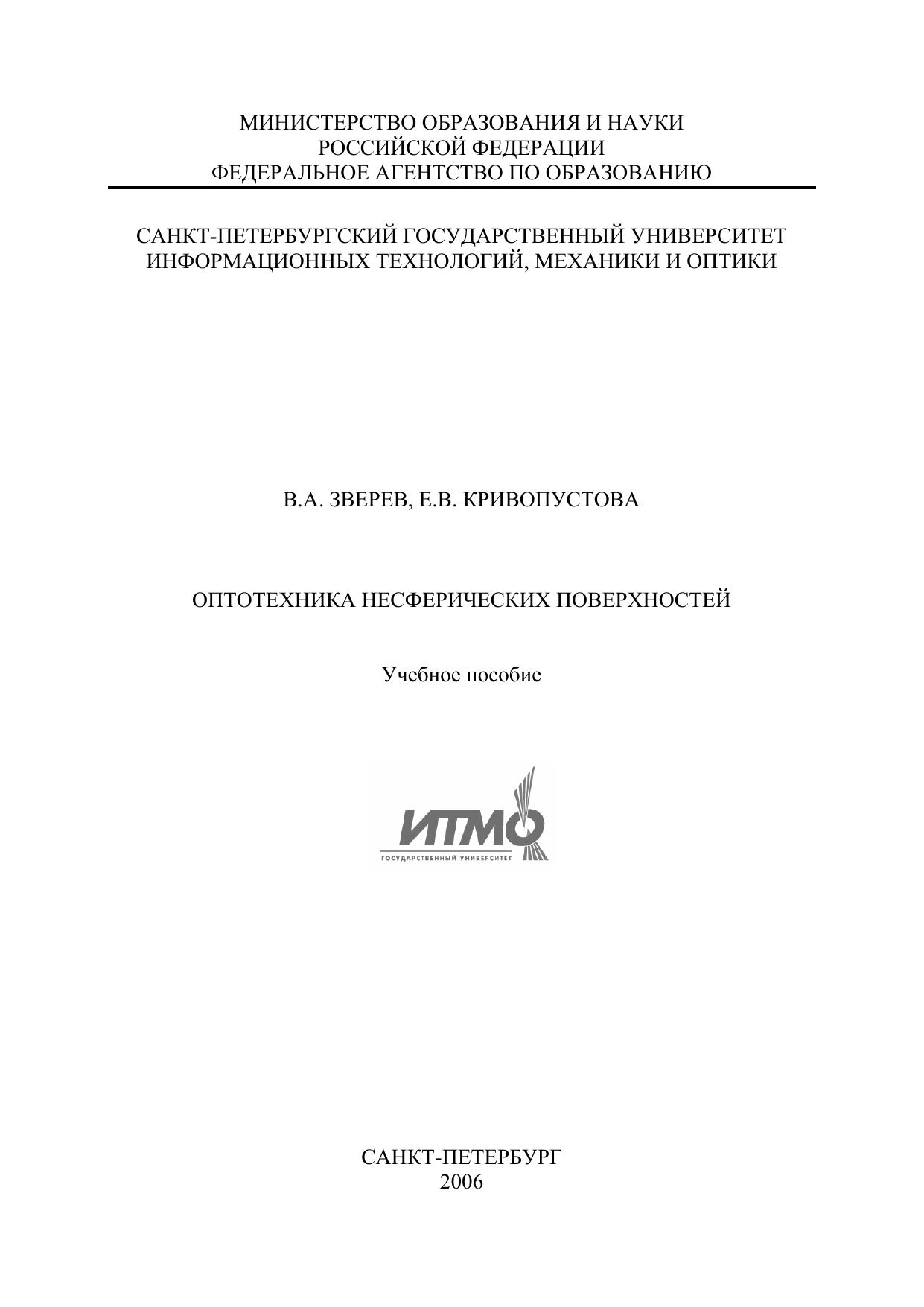 МИНИСТЕРСТВО ОБРАЗОВАНИЯ И НАУКИ РОССИЙСКОЙ ФЕДЕРАЦИИ
ФЕДЕРАЛЬНОЕ АГЕНТСТВО ПО ОБРАЗОВАНИЮ

САНКТ-ПЕТЕРБУРГСКИЙ ГОСУДАРСТВЕННЫЙ УНИВЕРСИТЕТ ИНФОРМАЦИОННЫХ ТЕХНОЛОГИЙ, МЕХАНИКИ И ОПТИКИ

В.А. ЗВЕРЕВ, Е.В. КРИВОПУСТОВА

ОПТОТЕХНИКА НЕСФЕРИЧЕСКИХ ПОВЕРХНОСТЕЙ

Учебное пособие

ИТМО
ГОСУДАРСТВЕННЫЙ УНИВЕРСИТЕТ

САНКТ-ПЕТЕРБУРГ
2006